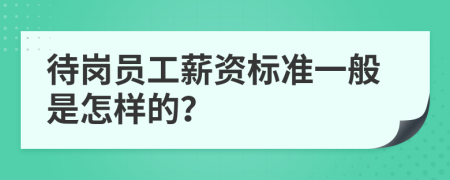 待岗员工薪资标准一般是怎样的?